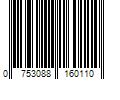 0 753088 160110